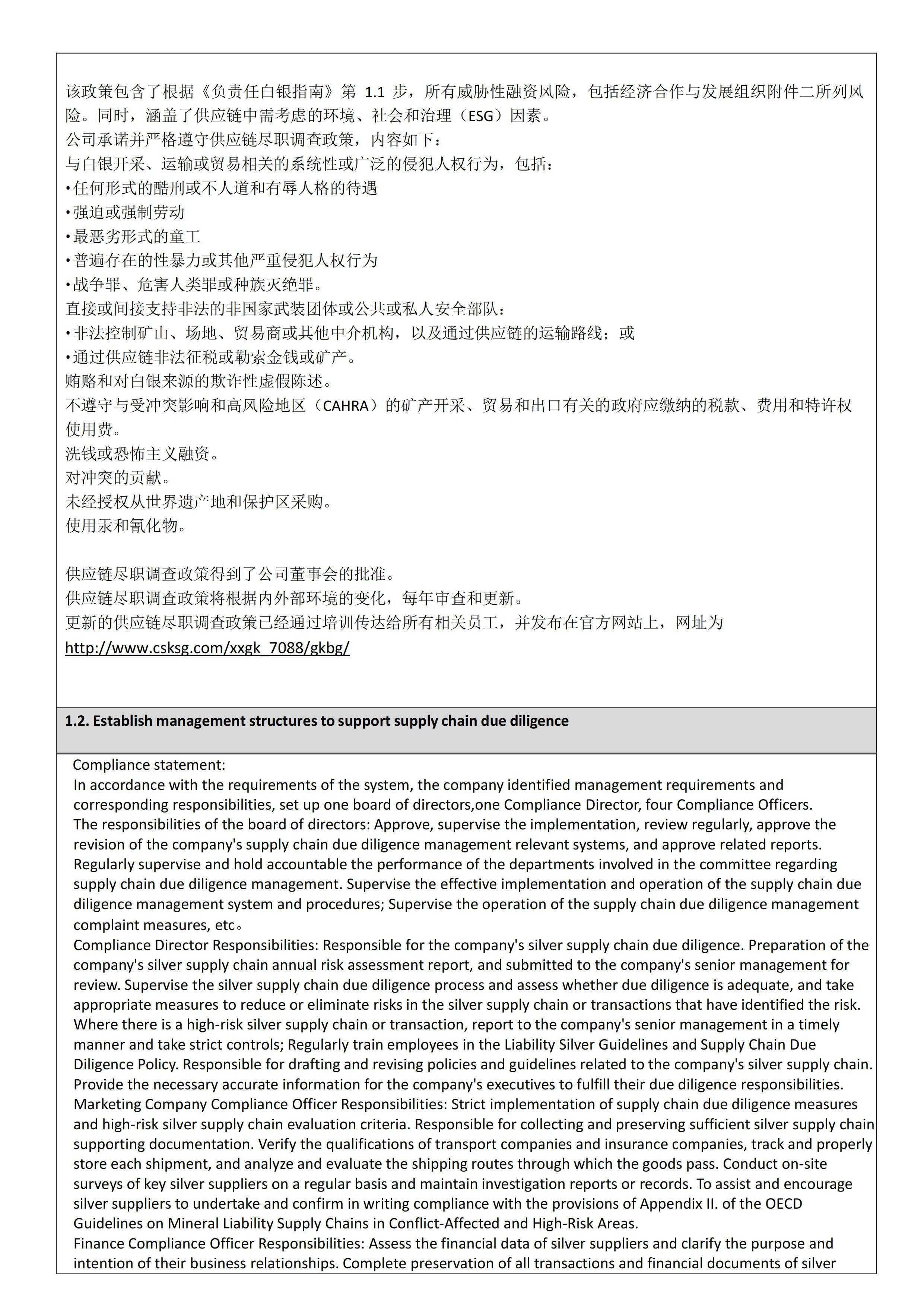 该政策包含了根据《负责任白银指南》第 1.1 步，所有威胁性融资风险，包括经济合作与发展组织附件二所列风险。同时，涵盖了供应链中需考虑的环境、社会和治理（ESG）因素。
公司承诺并严格遵守供应链尽职调查政策，内容如下：
与白银开采、运输或贸易相关的系统性或广泛的侵犯人权行为，包括：
•任何形式的酷刑或不人道和有辱人格的待遇
•强迫或强制劳动
•最恶劣形式的童工
•普遍存在的性暴力或其他严重侵犯人权行为
•战争罪、危害人类罪或种族灭绝罪。
直接或间接支持非法的非国家武装团体或公共或私人安全部队：
•非法控制矿山、场地、贸易商或其他中介机构，以及通过供应链的运输路线；或
•通过供应链非法征税或勒索金钱或矿产。
贿赂和对白银来源的欺诈性虚假陈述。
不遵守与受冲突影响和高风险地区（CAHRA）的矿产开采、贸易和出口有关的政府应缴纳的税款、费用和特许权使用费。
洗钱或恐怖主义融资。
对冲突的贡献。
未经授权从世界遗产地和保护区采购。
使用汞和氰化物。

供应链尽职调查政策得到了公司董事会的批准。
供应链尽职调查政策将根据内外部环境的变化，每年审查和更新。
更新的供应链尽职调查政策已经通过培训传达给所有相关员工，并发布在官方网站上，网址为
http://www.csksg.com/xxgk_7088/gkbg/

1.2. Establish management structures to support supply chain due diligence

Compliance statement:
In accordance with the requirements of the system, the company identified management requirements and corresponding responsibilities, set up one board of directors,one Compliance Director, four Compliance Officers.
The responsibilities of the board of directors: Approve, supervise the implementation, review regularly, approve the revision of the company's supply chain due diligence management relevant systems, and approve related reports. Regularly supervise and hold accountable the performance of the departments involved in the committee regarding supply chain due diligence management. Supervise the effective implementation and operation of the supply chain due diligence management system and procedures; Supervise the operation of the supply chain due diligence management complaint measures, etc。
Compliance Director Responsibilities: Responsible for the company's silver supply chain due diligence. Preparation of the company's silver supply chain annual risk assessment report, and submitted to the company's senior management for review. Supervise the silver supply chain due diligence process and assess whether due diligence is adequate, and take appropriate measures to reduce or eliminate risks in the silver supply chain or transactions that have identified the risk. Where there is a high-risk silver supply chain or transaction, report to the company's senior management in a timely manner and take strict controls; Regularly train employees in the Liability Silver Guidelines and Supply Chain Due Diligence Policy. Responsible for drafting and revising policies and guidelines related to the company's silver supply chain. Provide the necessary accurate information for the company's executives to fulfill their due diligence responsibilities.
Marketing Company Compliance Officer Responsibilities: Strict implementation of supply chain due diligence measures and high-risk silver supply chain evaluation criteria. Responsible for collecting and preserving sufficient silver supply chain supporting documentation. Verify the qualifications of transport companies and insurance companies, track and properly store each shipment, and analyze and evaluate the shipping routes through which the goods pass. Conduct on-site surveys of key silver suppliers on a regular basis and maintain investigation reports or records. To assist and encourage silver suppliers to undertake and confirm in writing compliance with the provisions of Appendix II. of the OECD Guidelines on Mineral Liability Supply Chains in Conflict-Affected and High-Risk Areas.
Finance Compliance Officer Responsibilities: Assess the financial data of silver suppliers and clarify the purpose and intention of their business relationships. Complete preservation of all transactions and financial documents of silver